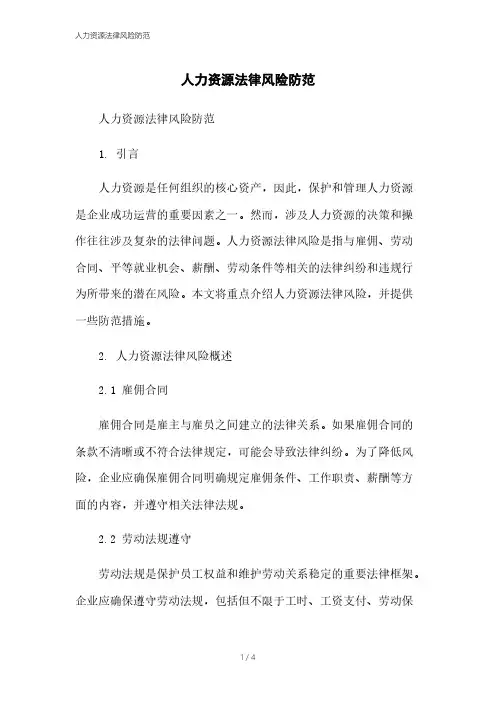 人力资源法律风险防范

人力资源法律风险防范

人力资源法律风险防范

1. 引言

人力资源是任何组织的核心资产，因此，保护和管理人力资源是企业成功运营的重要因素之一。然而，涉及人力资源的决策和操作往往涉及复杂的法律问题。人力资源法律风险是指与雇佣、劳动合同、平等就业机会、薪酬、劳动条件等相关的法律纠纷和违规行为所带来的潜在风险。本文将重点介绍人力资源法律风险，并提供一些防范措施。

2. 人力资源法律风险概述

2.1 雇佣合同

雇佣合同是雇主与雇员之间建立的法律关系。如果雇佣合同的条款不清晰或不符合法律规定，可能会导致法律纠纷。为了降低风险，企业应确保雇佣合同明确规定雇佣条件、工作职责、薪酬等方面的内容，并遵守相关法律法规。

2.2 劳动法规遵守

劳动法规是保护员工权益和维护劳动关系稳定的重要法律框架。企业应确保遵守劳动法规，包括但不限于工时、工资支付、劳动保

1 / 4